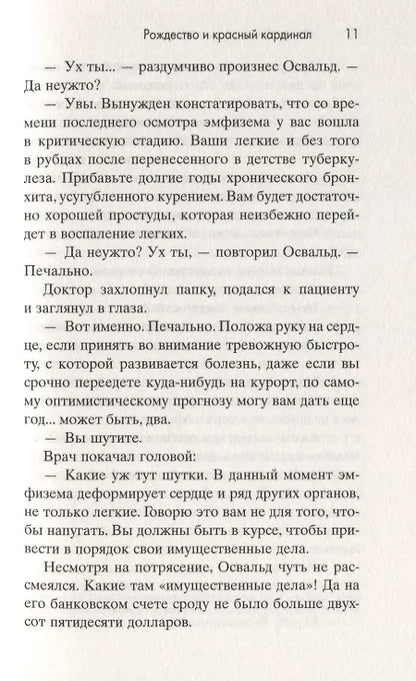 Рождество и красный кардинал 11

— Ух ты... — раздумчиво произнес Освальд. — Да неужто?

— Увы. Вынужден констатировать, что со времени последнего осмотра эмфизема у вас вошла в критическую стадию. Ваши легкие и без того в рубцах после перенесенного в детстве туберкулеза. Прибавьте долгие годы хронического бронхита, усугубленного курением. Вам будет достаточно хорошей простуды, которая неизбежно перейдет в воспаление легких.

— Да неужто? Ух ты, — повторил Освальд. — Печально.

Доктор захлопнул папку, подался к пациенту и заглянул в глаза.

— Вот именно. Печально. Положа руку на сердце, если принять во внимание тревожную быстроту, с которой развивается болезнь, даже если вы срочно переедете куда-нибудь на курорт, по самому оптимистическому прогнозу могу вам дать еще год... может быть, два.

— Вы шутите.

Врач покачал головой:

— Какие уж тут шутки. В данный момент эмфизема деформирует сердце и ряд других органов, не только легкие. Говорю это вам не для того, чтобы напугать. Вы должны быть в курсе, чтобы привести в порядок свои имущественные дела.

Несмотря на потрясение, Освальд чуть не рассмеялся. Какие там «имущественные дела»! Да на его банковском счете сроду не было больше двухсот пятидесяти долларов.